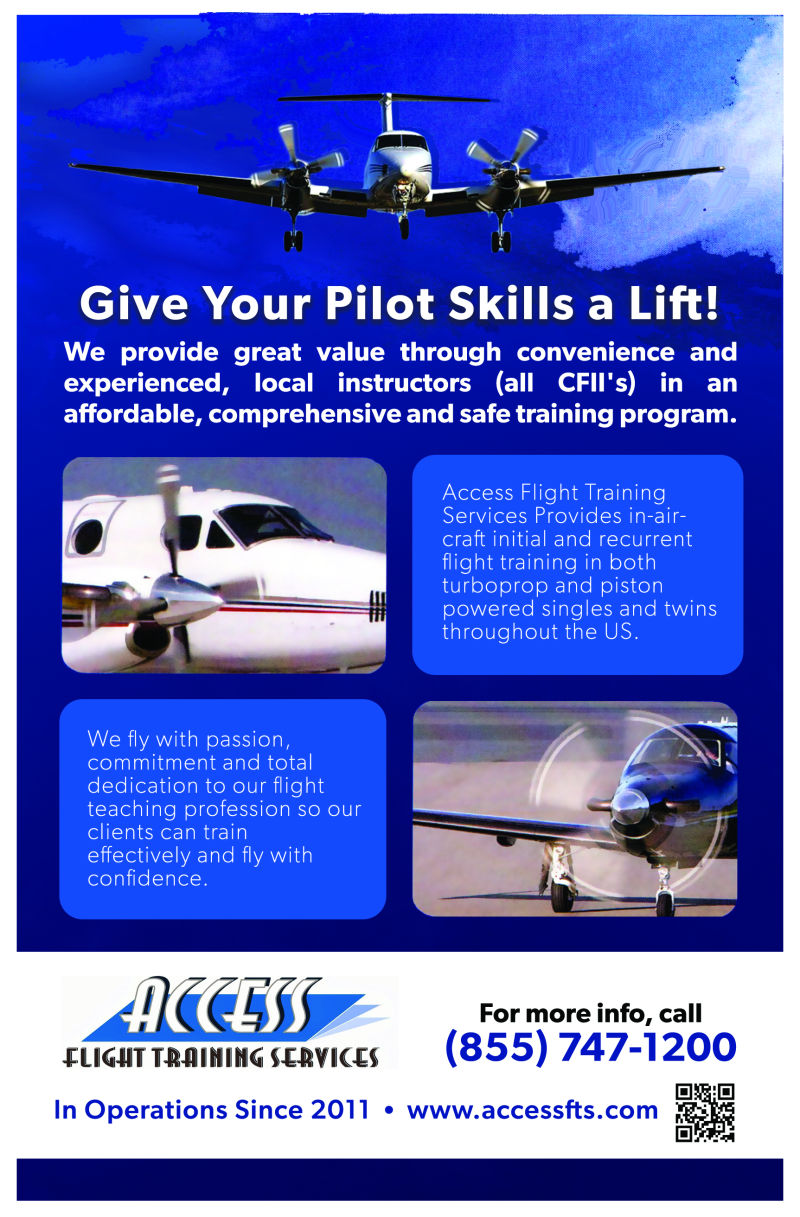 Give Your Pilot Skills a Lift!

We provide great value through convenience and experienced, local instructors (all CFII's) in an affordable, comprehensive and safe training program.

Access Flight Training Services Provides in-aircraft initial and recurrent flight training in both turboprop and piston powered singles and twins throughout the US.

We fly with passion, commitment and total dedication to our flight teaching profession so our clients can train effectively and fly with confidence.

ACCESS
FLIGHT TRAINING SERVICES

For more info, call
(855) 747-1200

In Operations Since 2011 • www.accessfts.com